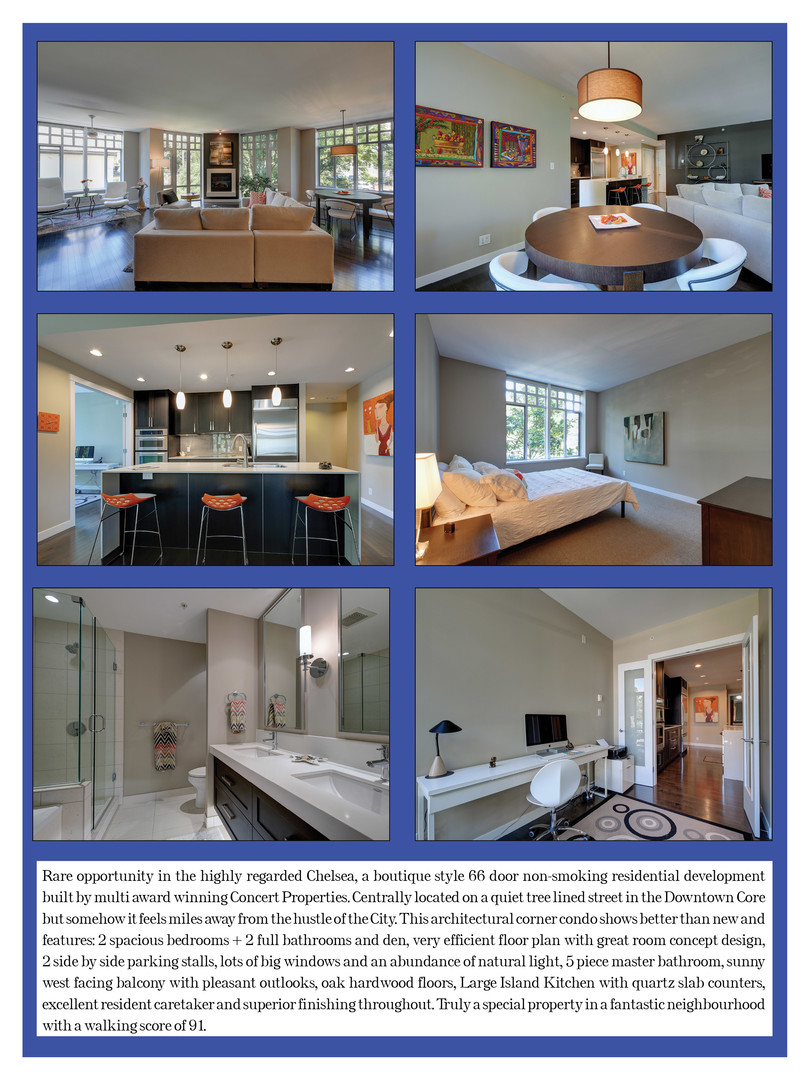 Rare opportunity in the highly regarded Chelsea, a boutique style 66 door non-smoking residential development built by multi award winning Concert Properties. Centrally located on a quiet tree lined street in the Downtown Core but somehow it feels miles away from the hustle of the City. This architectural corner condo shows better than new and features: 2 spacious bedrooms + 2 full bathrooms and den, very efficient floor plan with great room concept design, 2 side by side parking stalls, lots of big windows and an abundance of natural light, 5 piece master bathroom, sunny west facing balcony with pleasant outlooks, oak hardwood floors, Large Island Kitchen with quartz slab counters, excellent resident caretaker and superior finishing throughout. Truly a special property in a fantastic neighbourhood with a walking score of 91.